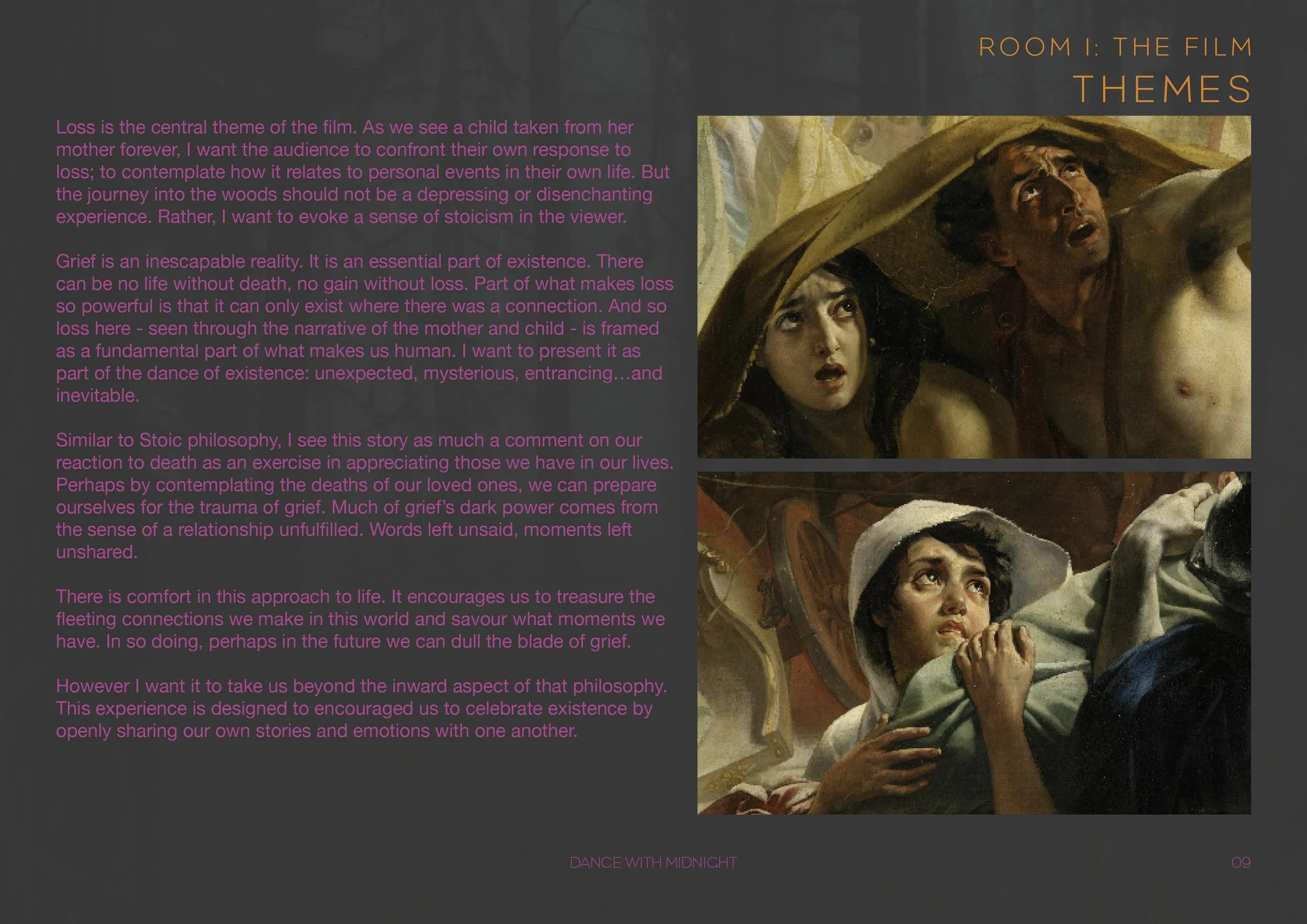 ROOM I: THE FILM
THEMES

Loss is the central theme of the film. As we see a child taken from her mother forever, I want the audience to confront their own response to loss; to contemplate how it relates to personal events in their own life. But the journey into the woods should not be a depressing or disenchanting experience. Rather, I want to evoke a sense of stoicism in the viewer.

Grief is an inescapable reality. It is an essential part of existence. There can be no life without death, no gain without loss. Part of what makes loss so powerful is that it can only exist where there was a connection. And so loss here - seen through the narrative of the mother and child - is framed as a fundamental part of what makes us human. I want to present it as part of the dance of existence: unexpected, mysterious, entrancing…and inevitable.

Similar to Stoic philosophy, I see this story as much a comment on our reaction to death as an exercise in appreciating those we have in our lives. Perhaps by contemplating the deaths of our loved ones, we can prepare ourselves for the trauma of grief. Much of grief's dark power comes from the sense of a relationship unfulfilled. Words left unsaid, moments left unshared.

There is comfort in this approach to life. It encourages us to treasure the fleeting connections we make in this world and savour what moments we have. In so doing, perhaps in the future we can dull the blade of grief.

However I want it to take us beyond the inward aspect of that philosophy. This experience is designed to encouraged us to celebrate existence by openly sharing our own stories and emotions with one another.

DANCE WITH MIDNIGHT
09